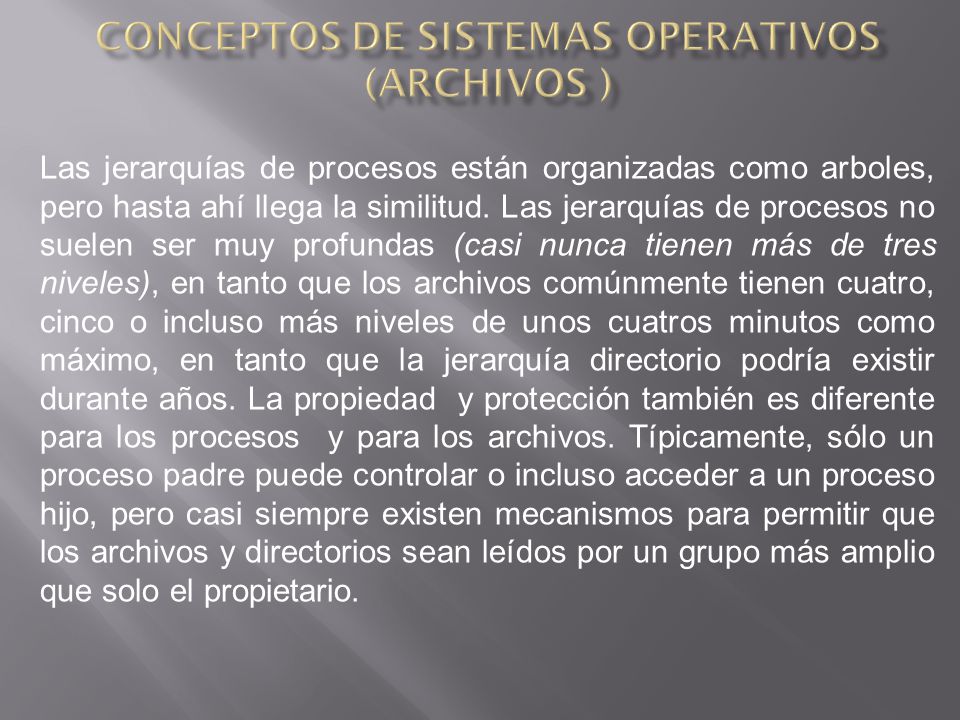 CONCEPTOS DE SISTEMAS OPERATIVOS (ARCHIVOS )

Las jerarquías de procesos están organizadas como arboles, pero hasta ahí llega la similitud. Las jerarquías de procesos no suelen ser muy profundas (casi nunca tienen más de tres niveles), en tanto que los archivos comúnmente tienen cuatro, cinco o incluso más niveles de unos cuatros minutos como máximo, en tanto que la jerarquía directorio podría existir durante años. La propiedad y protección también es diferente para los procesos y para los archivos. Típicamente, sólo un proceso padre puede controlar o incluso acceder a un proceso hijo, pero casi siempre existen mecanismos para permitir que los archivos y directorios sean leídos por un grupo más amplio que solo el propietario.